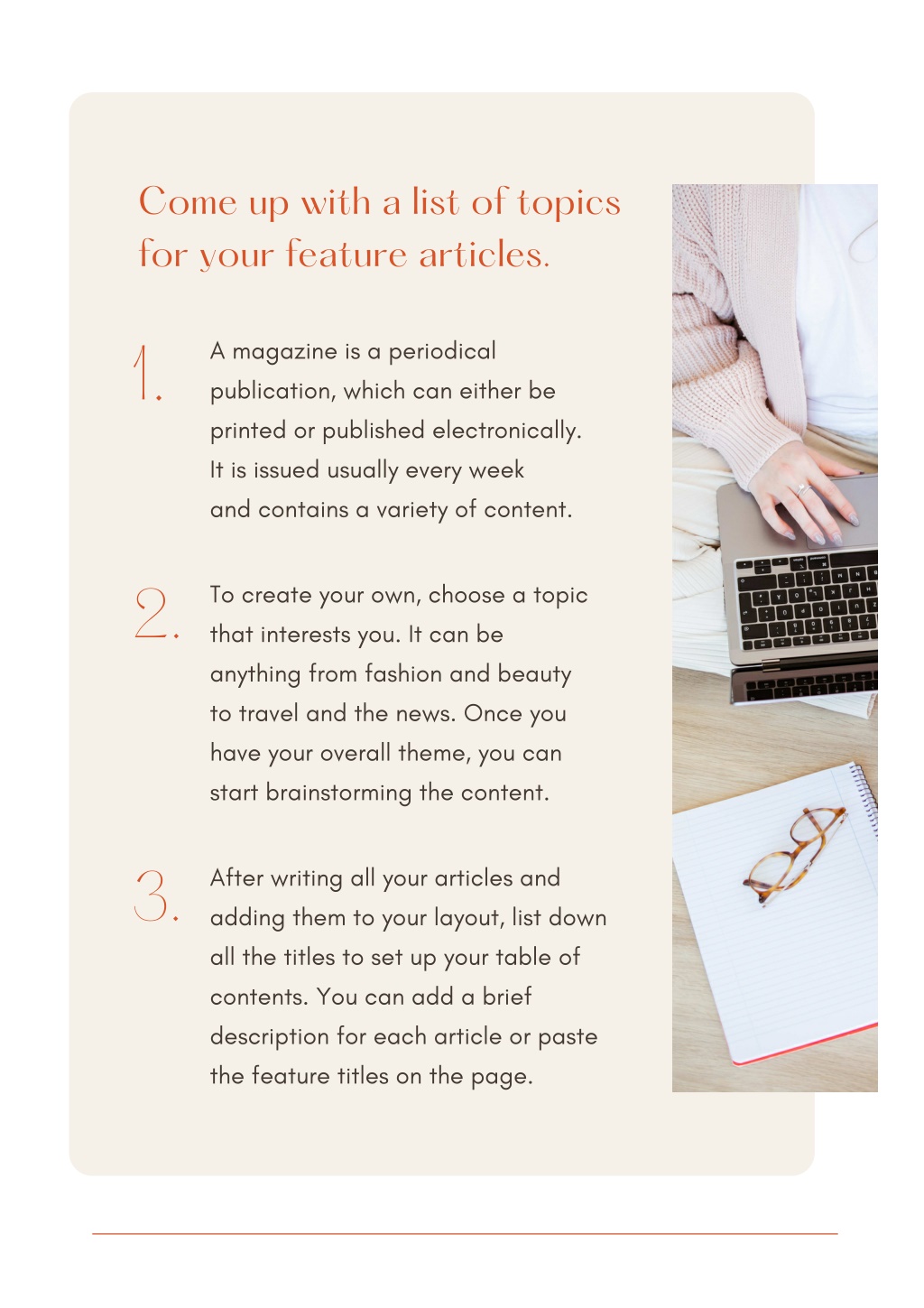 Come up with a list of topics for your feature articles.

1. A magazine is a periodical publication, which can either be printed or published electronically. It is issued usually every week and contains a variety of content.

2. To create your own, choose a topic that interests you. It can be anything from fashion and beauty to travel and the news. Once you have your overall theme, you can start brainstorming the content.

3. After writing all your articles and adding them to your layout, list down all the titles to set up your table of contents. You can add a brief description for each article or paste the feature titles on the page.